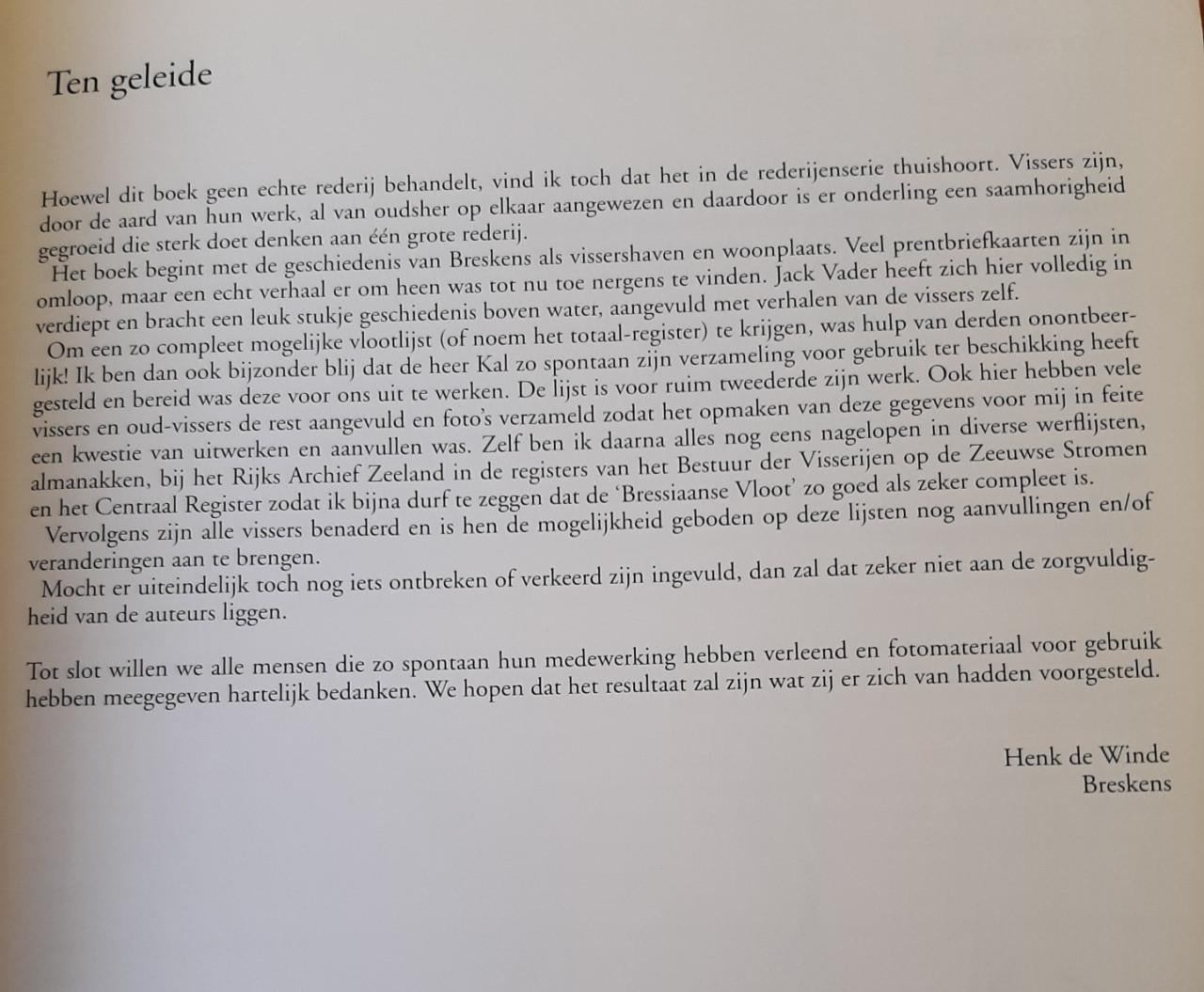 Ten geleide

Hoewel dit boek geen echte rederij behandelt, vind ik toch dat het in de rederijenserie thuishoort. Vissers zijn, door de aard van hun werk, al van oudsher op elkaar aangewezen en daardoor is er onderling een saamhorigheid gegroeid die sterk doet denken aan één grote rederij.

Het boek begint met de geschiedenis van Breskens als vissershaven en woonplaats. Veel prentbriefkaarten zijn in omloop, maar een echt verhaal er om heen was tot nu toe nergens te vinden. Jack Vader heeft zich hier volledig in verdiept en bracht een leuk stukje geschiedenis boven water, aangevuld met verhalen van de vissers zelf.

Om een zo compleet mogelijke vlootlijst (of noem het totaal-register) te krijgen, was hulp van derden onontbeerlijk! Ik ben dan ook bijzonder blij dat de heer Kal zo spontaan zijn verzameling voor gebruik ter beschikking heeft gesteld en bereid was deze voor ons uit te werken. De lijst is voor ruim tweederde zijn werk. Ook hier hebben vele vissers en oud-vissers de rest aangevuld en foto's verzameld zodat het opmaken van deze gegevens voor mij in feite een kwestie van uitwerken en aanvullen was. Zelf ben ik daarna alles nog eens nagelopen in diverse werflijsten, almanakken, bij het Rijks Archief Zeeland in de registers van het Bestuur der Visserijen op de Zeeuwse Stromen en het Centraal Register zodat ik bijna durf te zeggen dat de 'Bressiaanse Vloot' zo goed als zeker compleet is.

Vervolgens zijn alle vissers benaderd en is hen de mogelijkheid geboden op deze lijsten nog aanvullingen en/of veranderingen aan te brengen.

Mocht er uiteindelijk toch nog iets ontbreken of verkeerd zijn ingevuld, dan zal dat zeker niet aan de zorgvuldigheid van de auteurs liggen.

Tot slot willen we alle mensen die zo spontaan hun medewerking hebben verleend en fotomateriaal voor gebruik hebben meegegeven hartelijk bedanken. We hopen dat het resultaat zal zijn wat zij er zich van hadden voorgesteld.

Henk de Winde
Breskens